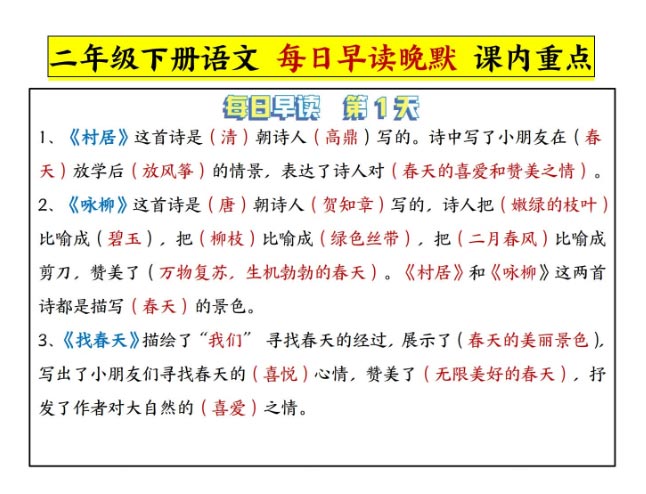 二年级下册语文 每日早读晚默 课内重点

每日早读 第1天

1、《村居》这首诗是（清）朝诗人（高鼎）写的。诗中写了小朋友在（春天）放学后（放风筝）的情景，表达了诗人对（春天的喜爱和赞美之情）。

2、《咏柳》这首诗是（唐）朝诗人（贺知章）写的，诗人把（嫩绿的枝叶）比喻成（碧玉），把（柳枝）比喻成（绿色丝带），把（二月春风）比喻成剪刀，赞美了（万物复苏，生机勃勃的春天）。《村居》和《咏柳》这两首诗都是描写（春天）的景色。

3、《找春天》描绘了“我们” 寻找春天的经过，展示了（春天的美丽景色），写出了小朋友们寻找春天的（喜悦）心情，赞美了（无限美好的春天），抒发了作者对大自然的（喜爱）之情。